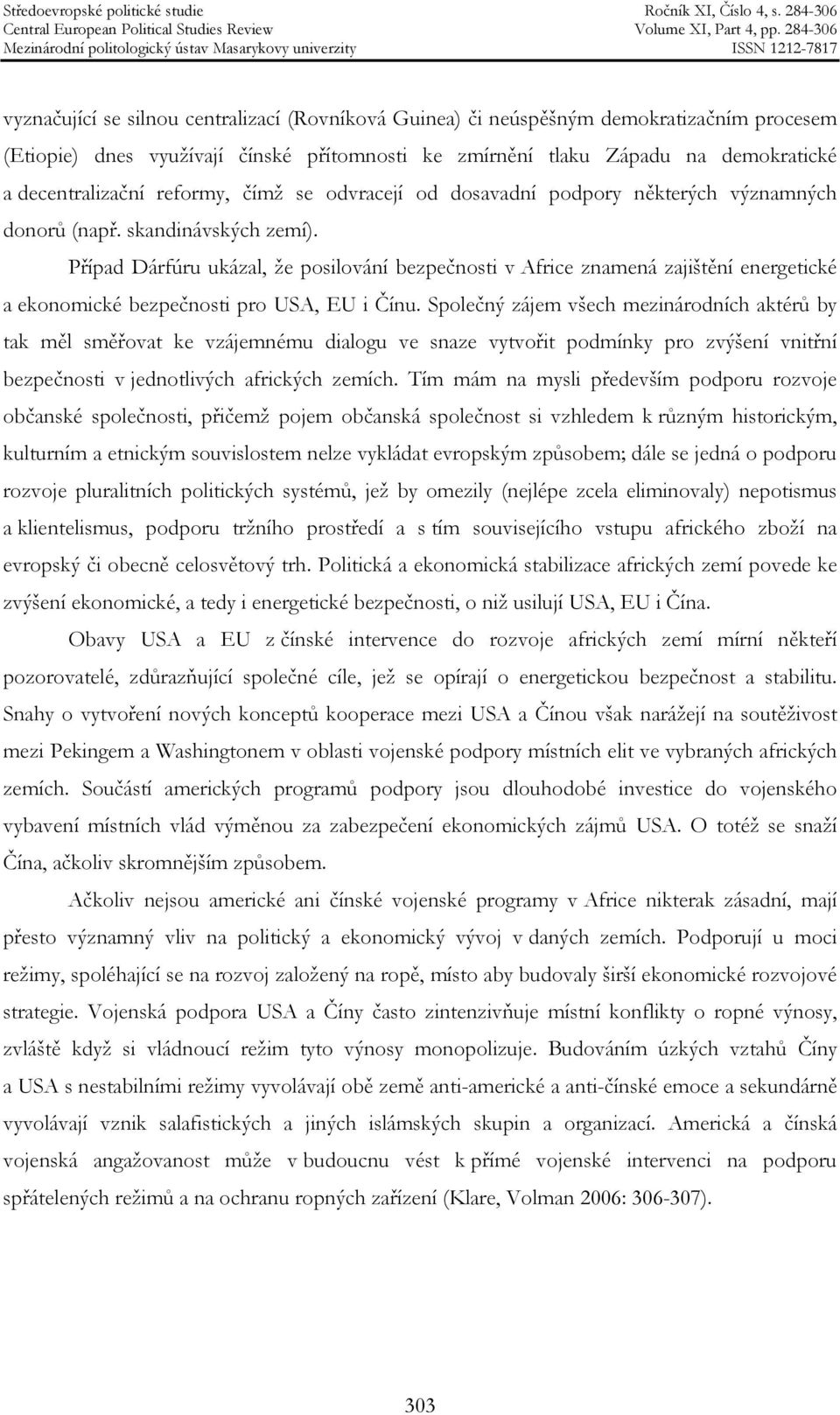 Středoevropské politické studie
Central European Political Studies Review
Mezinárodní politologický ústav Masarykovy univerzity

Ročník XI, Číslo 4, s. 284-306
Volume XI, Part 4, pp. 284-306
ISSN 1212-7817

vyznačující se silnou centralizací (Rovníková Guinea) či neúspěšným demokratizačním procesem (Etiopie) dnes využívají čínské přítomnosti ke zmírnění tlaku Západu na demokratické a decentralizační reformy, čímž se odvracejí od dosavadní podpory některých významných donorů (např. skandinávských zemí).

Případ Dárfúru ukázal, že posilování bezpečnosti v Africe znamená zajištění energetické a ekonomické bezpečnosti pro USA, EU i Čínu. Společný zájem všech mezinárodních aktérů by tak měl směřovat ke vzájemnému dialogu ve snaze vytvořit podmínky pro zvýšení vnitřní bezpečnosti v jednotlivých afrických zemích. Tím mám na mysli především podporu rozvoje občanské společnosti, přičemž pojem občanská společnost si vzhledem k různým historickým, kulturním a etnickým souvislostem nelze vykládat evropským způsobem; dále se jedná o podporu rozvoje pluralitních politických systémů, jež by omezily (nejlépe zcela eliminovaly) nepotismus a klientelismus, podporu tržního prostředí a s tím souvisejícího vstupu afrického zboží na evropský či obecně celosvětový trh. Politická a ekonomická stabilizace afrických zemí povede ke zvýšení ekonomické, a tedy i energetické bezpečnosti, o niž usilují USA, EU i Čína.

Obavy USA a EU z čínské intervence do rozvoje afrických zemí mírní někteří pozorovatelé, zdůrazňující společné cíle, jež se opírají o energetickou bezpečnost a stabilitu. Snahy o vytvoření nových konceptů kooperace mezi USA a Čínou však narážejí na soutěživost mezi Pekingem a Washingtonem v oblasti vojenské podpory místních elit ve vybraných afrických zemích. Součástí amerických programů podpory jsou dlouhodobé investice do vojenského vybavení místních vlád výměnou za zabezpečení ekonomických zájmů USA. O totéž se snaží Čína, ačkoliv skromnějším způsobem.

Ačkoliv nejsou americké ani čínské vojenské programy v Africe nikterak zásadní, mají přesto významný vliv na politický a ekonomický vývoj v daných zemích. Podporují u moci režimy, spoléhající se na rozvoj založený na ropě, místo aby budovaly širší ekonomické rozvojové strategie. Vojenská podpora USA a Číny často zintenzivňuje místní konflikty o ropné výnosy, zvláště když si vládnoucí režim tyto výnosy monopolizuje. Budováním úzkých vztahů Číny a USA s nestabilními režimy vyvolávají obě země anti-americké a anti-čínské emoce a sekundárně vyvolávají vznik salafistických a jiných islámských skupin a organizací. Americká a čínská vojenská angažovanost může v budoucnu vést k přímé vojenské intervenci na podporu spřátelených režimů a na ochranu ropných zařízení (Klare, Volman 2006: 306-307).

303